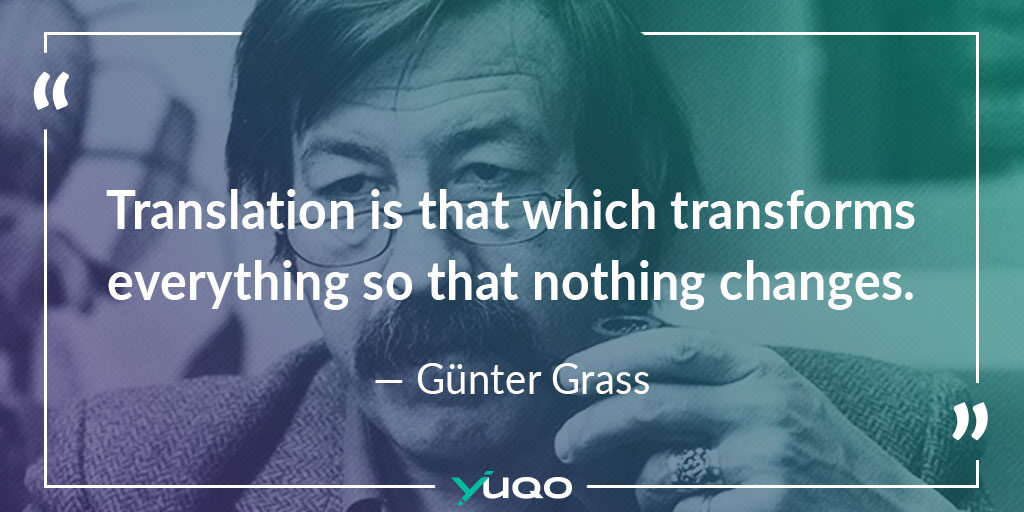 “

Translation is that which transforms everything so that nothing changes.

— Günter Grass

”

YUQO